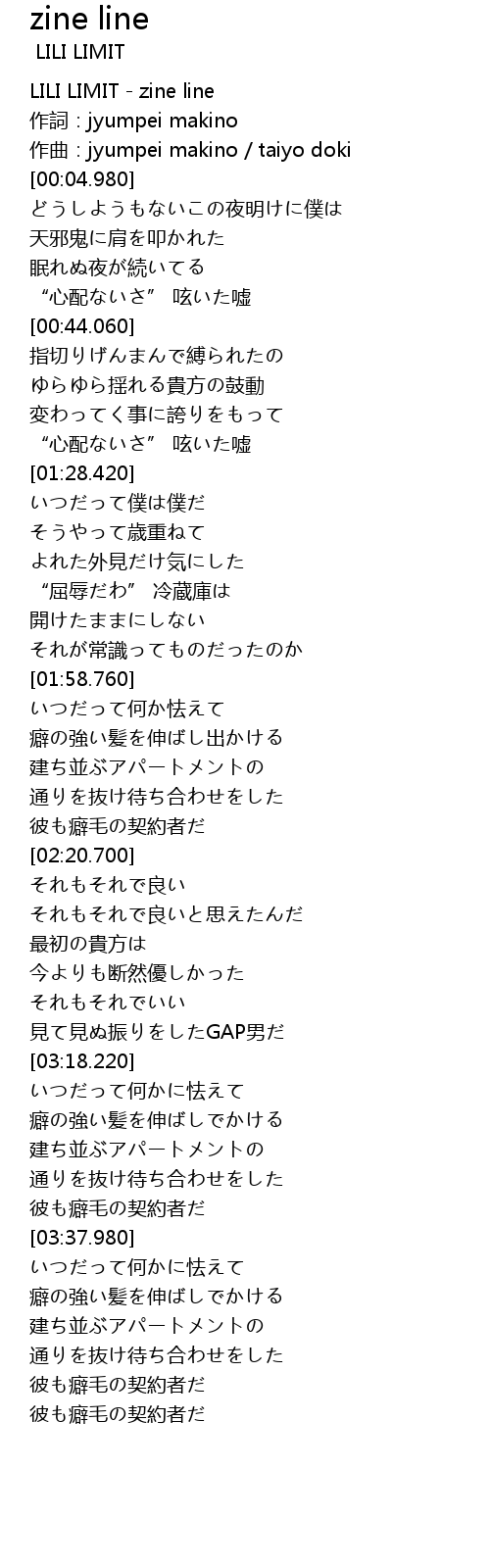 zine line
LILI LIMIT

LILI LIMIT - zine line
作詞 : jyumpei makino
作曲 : jyumpei makino / taiyo doki
[00:04.980]
どうしようもないこの夜明けに僕は
天邪鬼に肩を叩かれた
眠れぬ夜が続いてる
“心配ないさ” 呟いた嘘
[00:44.060]
指切りげんまんで縛られたの
ゆらゆら揺れる貴方の鼓動
変わってく事に誇りをもって
“心配ないさ” 呟いた嘘
[01:28.420]
いつだって僕は僕だ
そうやって歳重ねて
よれた外見だけ気にした
“屈辱だわ” 冷蔵庫は
開けたままにしない
それが常識ってものだったのか
[01:58.760]
いつだって何か怯えて
癖の強い髪を伸ばし出かける
建ち並ぶアパートメントの
通りを抜け待ち合わせをした
彼も癖毛の契約者だ
[02:20.700]
それもそれで良い
それもそれで良いと思えたんだ
最初の貴方は
今よりも断然優しかった
それもそれでいい
見て見ぬ振りをしたGAP男だ
[03:18.220]
いつだって何かに怯えて
癖の強い髪を伸ばしでかける
建ち並ぶアパートメントの
通りを抜け待ち合わせをした
彼も癖毛の契約者だ
[03:37.980]
いつだって何かに怯えて
癖の強い髪を伸ばしでかける
建ち並ぶアパートメントの
通りを抜け待ち合わせをした
彼も癖毛の契約者だ
彼も癖毛の契約者だ